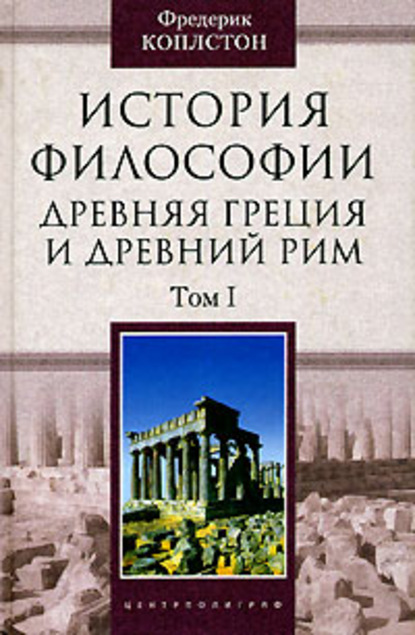 Фредерик
КОПЛСТОН

ИСТОРИЯ ФИЛОСОФИИ
ДРЕВНЯЯ ГРЕЦИЯ И ДРЕВНИЙ РИМ
Том I

ЦЕНТРПОЛИГРАФ